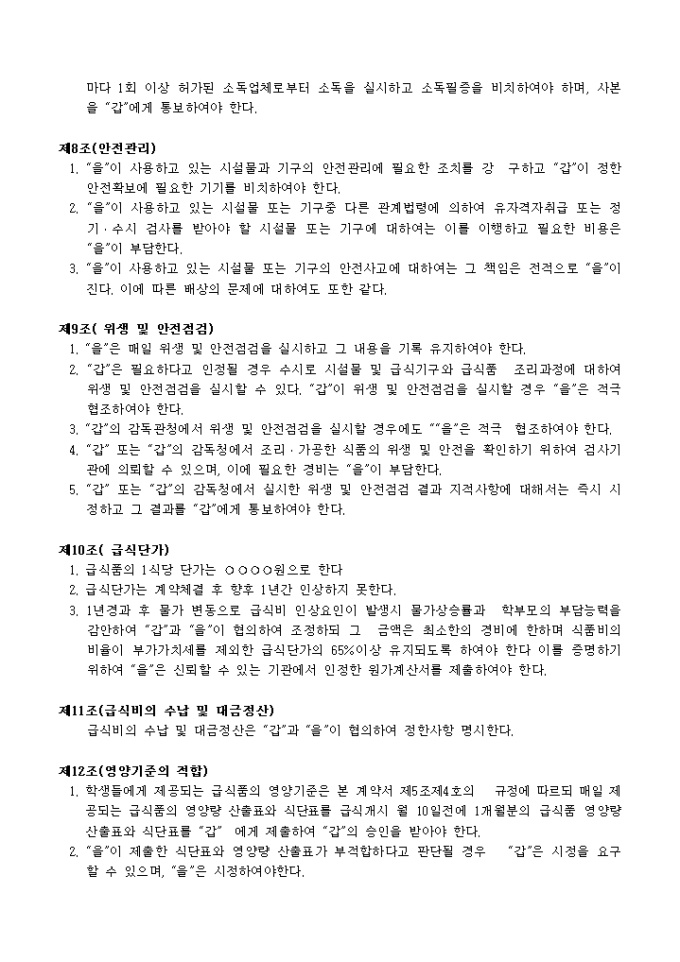 마다 1회 이상 허가된 소독업체로부터 소독을 실시하고 소독필증을 비치하여야 하며, 사본을 "갑"에게 통보하여야 한다.

제8조(안전관리)
1. "을"이 사용하고 있는 시설물과 기구의 안전관리에 필요한 조치를 강 구하고 "갑"이 정한 안전확보에 필요한 기기를 비치하여야 한다.
2. "을"이 사용하고 있는 시설물 또는 기구중 다른 관계법령에 의하여 유자격자취급 또는 정기·수시 검사를 받아야 할 시설물 또는 기구에 대하여는 이를 이행하고 필요한 비용은 "을"이 부담한다.
3. "을"이 사용하고 있는 시설물 또는 기구의 안전사고에 대하여는 그 책임은 전적으로 "을"이 진다. 이에 따른 배상의 문제에 대하여도 또한 같다.

제9조( 위생 및 안전점검)
1. "을"은 매일 위생 및 안전점검을 실시하고 그 내용을 기록 유지하여야 한다.
2. "갑"은 필요하다고 인정될 경우 수시로 시설물 및 급식기구와 급식품 조리과정에 대하여 위생 및 안전점검을 실시할 수 있다. "갑"이 위생 및 안전점검을 실시할 경우 "을"은 적극 협조하여야 한다.
3. "갑"의 감독관청에서 위생 및 안전점검을 실시할 경우에도 ""을"은 적극 협조하여야 한다.
4. "갑" 또는 "갑"의 감독청에서 조리·가공한 식품의 위생 및 안전을 확인하기 위하여 검사기관에 의뢰할 수 있으며, 이에 필요한 경비는 "을"이 부담한다.
5. "갑" 또는 "갑"의 감독청에서 실시한 위생 및 안전점검 결과 지적사항에 대해서는 즉시 시정하고 그 결과를 "갑"에게 통보하여야 한다.

제10조( 급식단가)
1. 급식품의 1식당 단가는 ○○○○원으로 한다
2. 급식단가는 계약체결 후 향후 1년간 인상하지 못한다.
3. 1년경과 후 물가 변동으로 급식비 인상요인이 발생시 물가상승률과 학부모의 부담능력을 감안하여 "갑"과 "을"이 협의하여 조정하되 그 금액은 최소한의 경비에 한하며 식품비의 비율이 부가가치세를 제외한 급식단가의 65%이상 유지되도록 하여야 한다 이를 증명하기 위하여 "을"은 신뢰할 수 있는 기관에서 인정한 원가계산서를 제출하여야 한다.

제11조(급식비의 수납 및 대금정산)
급식비의 수납 및 대금정산은 "갑"과 "을"이 협의하여 정한사항 명시한다.

제12조(영양기준의 적합)
1. 학생들에게 제공되는 급식품의 영양기준은 본 계약서 제5조제4호의 규정에 따르되 매일 제공되는 급식품의 영양량 산출표와 식단표를 급식개시 월 10일전에 1개월분의 급식품 영양량 산출표와 식단표를 "갑" 에게 제출하여 "갑"의 승인을 받아야 한다.
2. "을"이 제출한 식단표와 영양량 산출표가 부적합하다고 판단될 경우 "갑"은 시정을 요구할 수 있으며, "을"은 시정하여야한다.